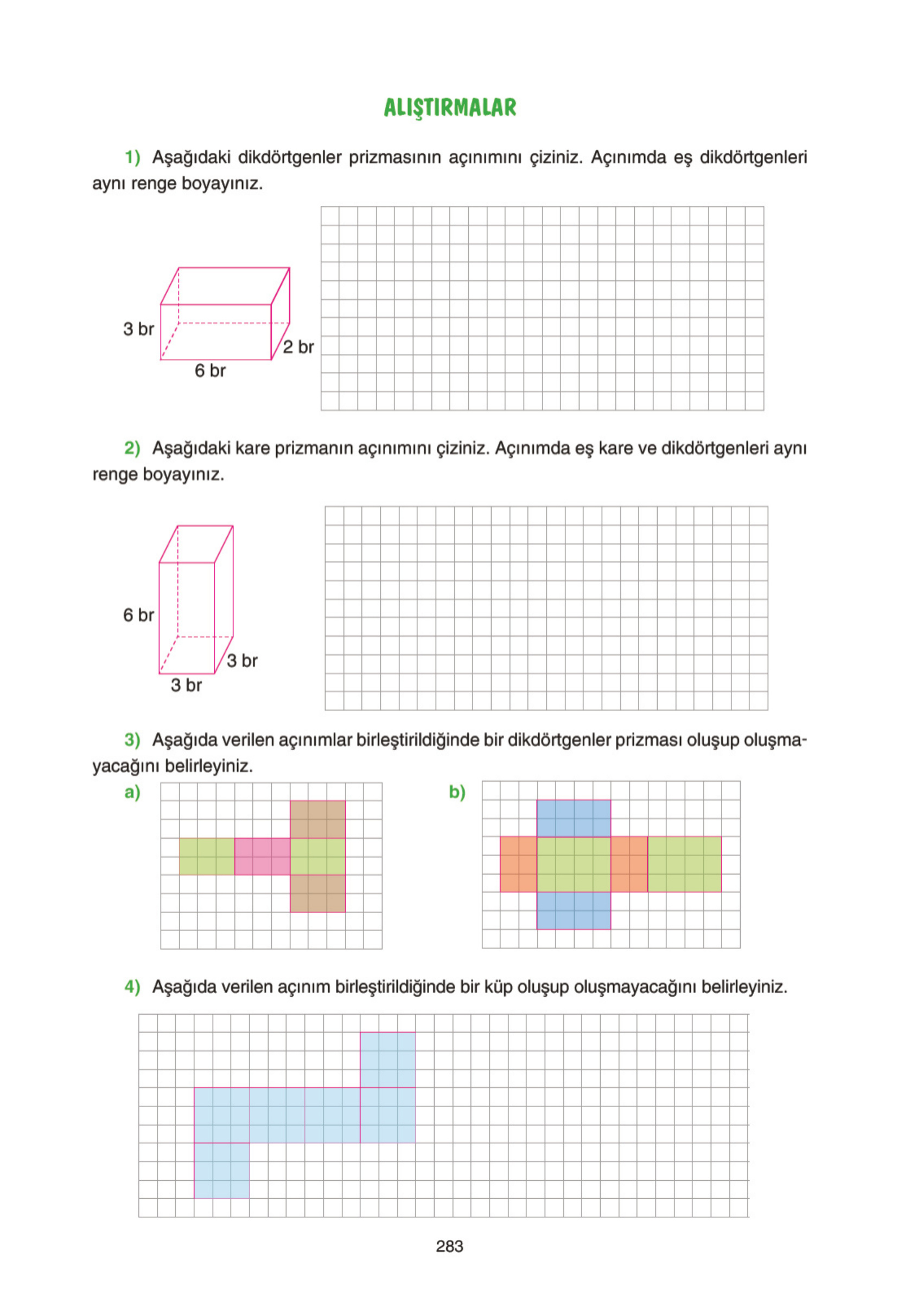 ALIŞTIRMALAR

1) Aşağıdaki dikdörtgenler prizmasının açınımını çiziniz. Açınımda eş dikdörtgenleri aynı renge boyayınız.

3 br
2 br
6 br

2) Aşağıdaki kare prizmanın açınımını çiziniz. Açınımda eş kare ve dikdörtgenleri aynı renge boyayınız.

6 br
3 br
3 br

3) Aşağıda verilen açınımlar birleştirildiğinde bir dikdörtgenler prizması oluşup oluşmayacağını belirleyiniz.

a)

b)

4) Aşağıda verilen açınım birleştirildiğinde bir küp oluşup oluşmayacağını belirleyiniz.

283